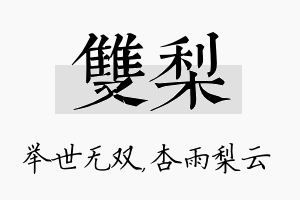 雙梨

举世无双，杏雨梨云